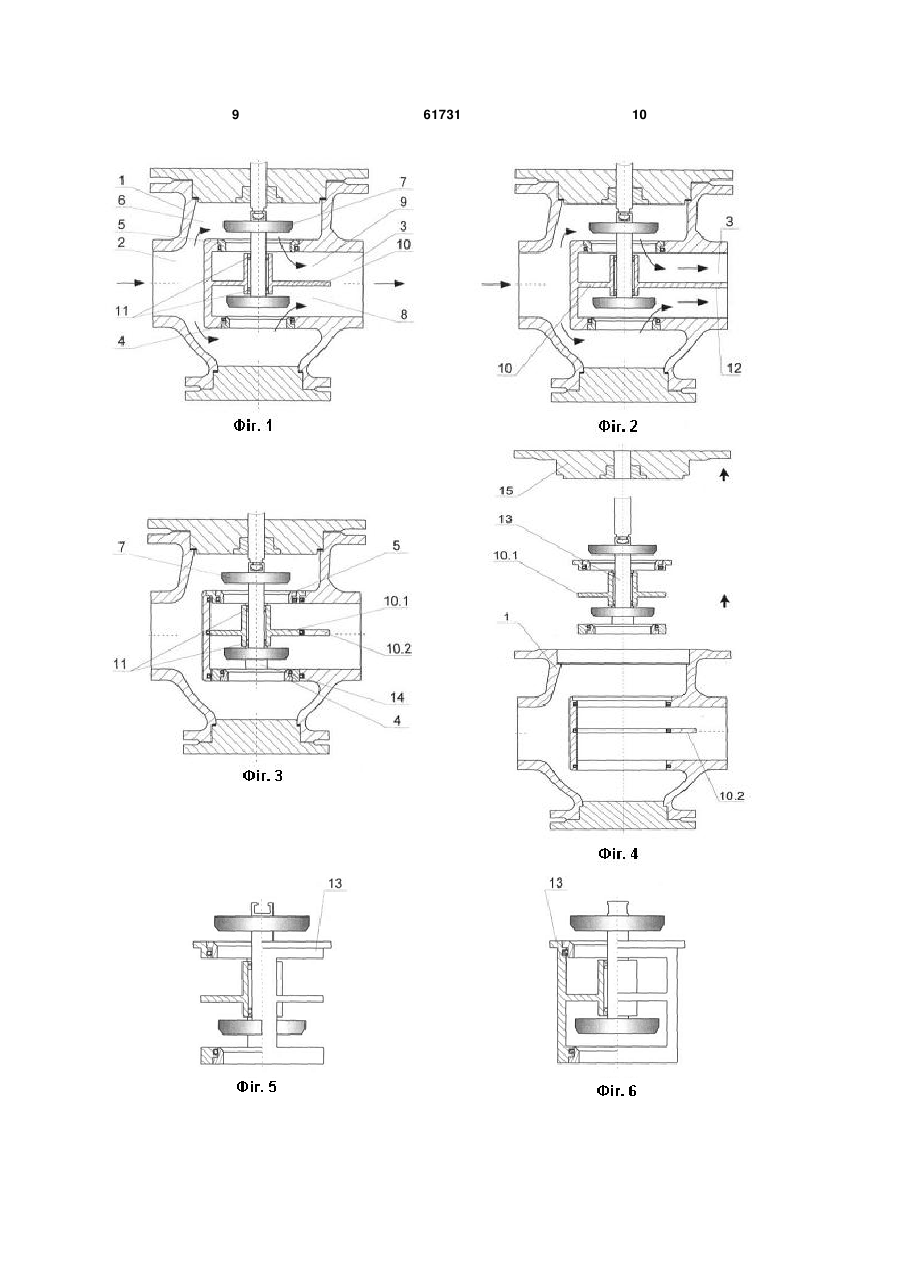 9 61731 10

1
6
5
2
11
4
7
9
3
10
8

Фіг. 1

3
10
12

Фіг. 2

7
11
5
10.1
10.2
14
4

Фіг. 3

15
13
10.1
1
10.2

Фіг. 4

13

Фіг. 5

13

Фіг. 6